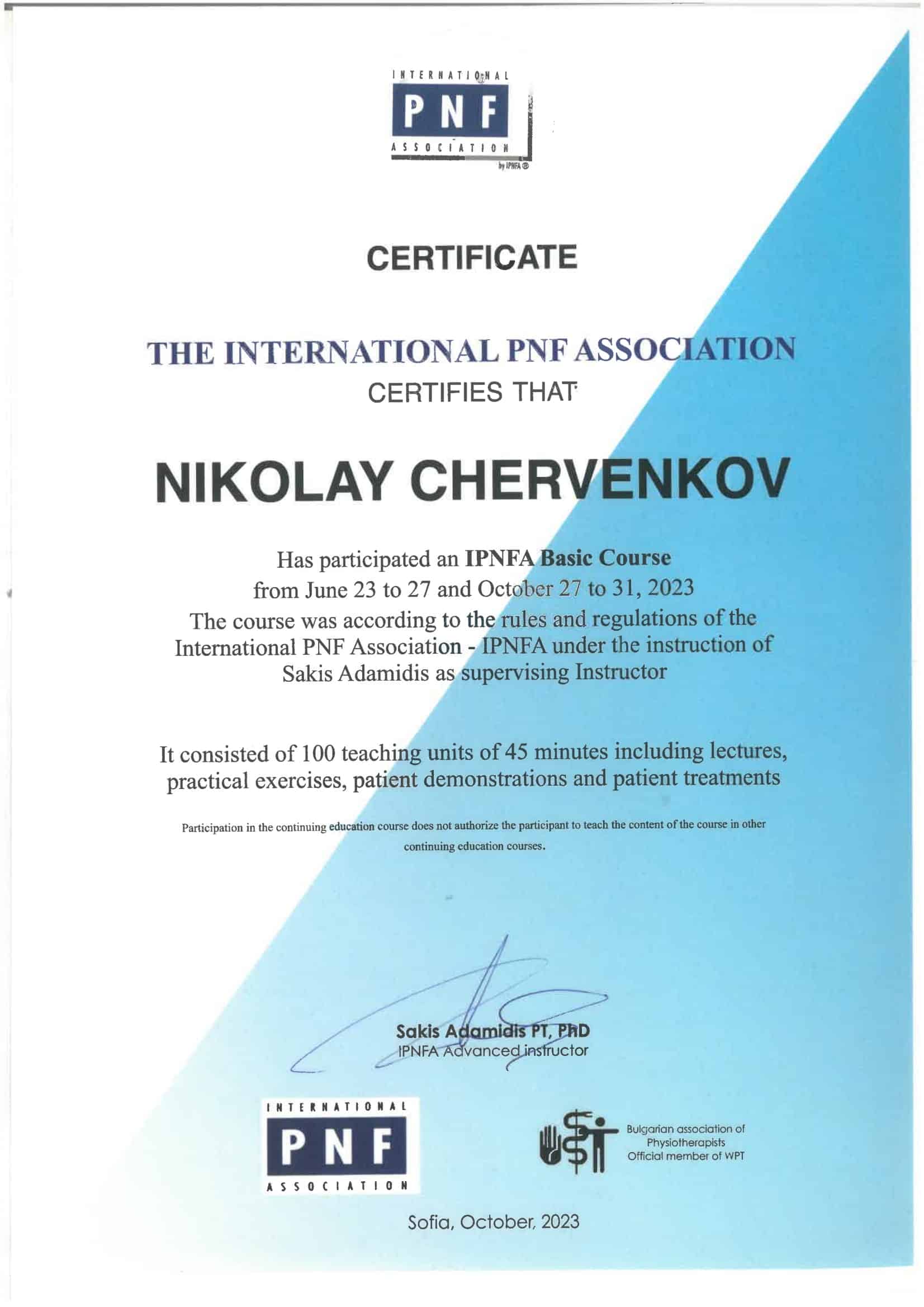 INTERNATIONAL
PNF
ASSOCIATION
by IPNFA ®

CERTIFICATE

THE INTERNATIONAL PNF ASSOCIATION
CERTIFIES THAT

NIKOLAY CHERVENKOV

Has participated an IPNFA Basic Course
from June 23 to 27 and October 27 to 31, 2023
The course was according to the rules and regulations of the International PNF Association - IPNFA under the instruction of Sakis Adamidis as supervising Instructor

It consisted of 100 teaching units of 45 minutes including lectures, practical exercises, patient demonstrations and patient treatments

Participation in the continuing education course does not authorize the participant to teach the content of the course in other continuing education courses.

Sakis Adamidis PT, PhD
IPNFA Advanced instructor

INTERNATIONAL
PNF
ASSOCIATION

Bulgarian association of Physiotherapists
Official member of WPT

Sofia, October, 2023